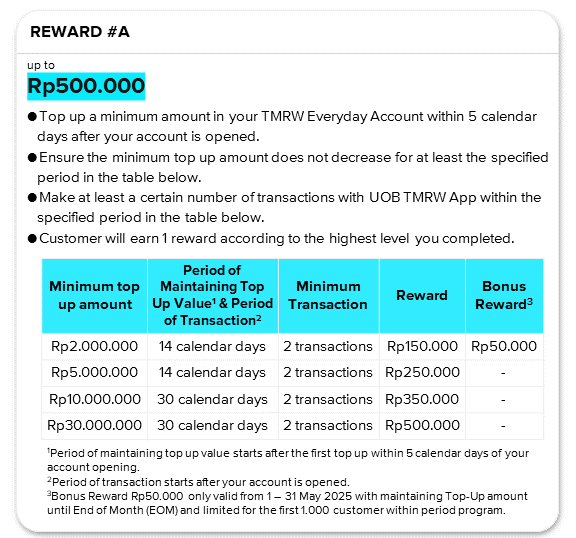 REWARD #A

up to
Rp500.000

● Top up a minimum amount in your TMRW Everyday Account within 5 calendar days after your account is opened.
● Ensure the minimum top up amount does not decrease for at least the specified period in the table below.
● Make at least a certain number of transactions with UOB TMRW App within the specified period in the table below.
● Customer will earn 1 reward according to the highest level you completed.

| Minimum top up amount | Period of Maintaining Top Up Value$^1$ & Period of Transaction$^2$ | Minimum Transaction | Reward | Bonus Reward$^3$ |
|---|---|---|---|---|
| Rp2.000.000 | 14 calendar days | 2 transactions | Rp150.000 | Rp50.000 |
| Rp5.000.000 | 14 calendar days | 2 transactions | Rp250.000 | - |
| Rp10.000.000 | 30 calendar days | 2 transactions | Rp350.000 | - |
| Rp30.000.000 | 30 calendar days | 2 transactions | Rp500.000 | - |

$^1$Period of maintaining top up value starts after the first top up within 5 calendar days of your account opening.
$^2$Period of transaction starts after your account is opened.
$^3$Bonus Reward Rp50.000 only valid from 1 – 31 May 2025 with maintaining Top-Up amount until End of Month (EOM) and limited for the first 1.000 customer within period program.